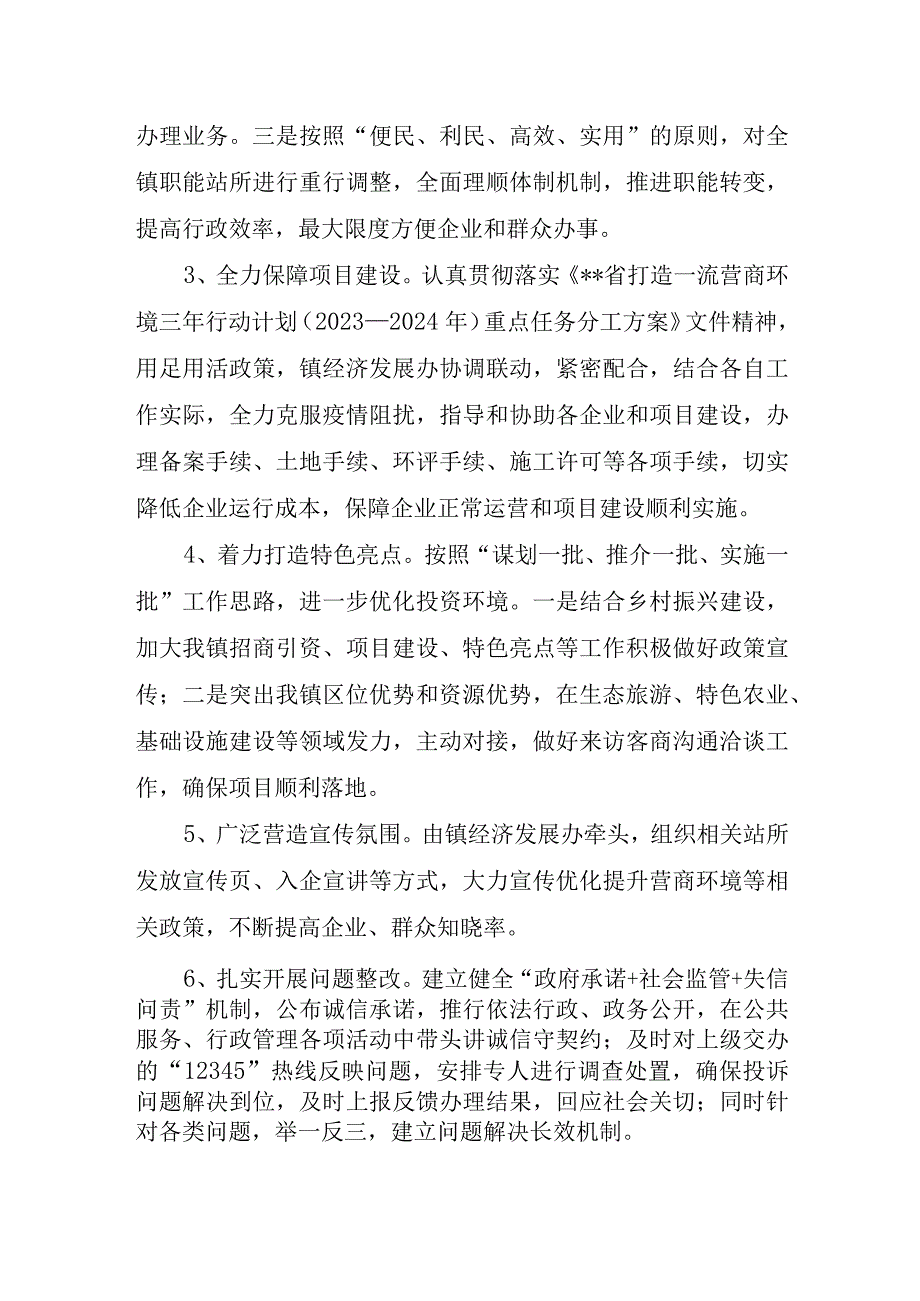 办理业务。三是按照“便民、利民、高效、实用”的原则，对全镇职能站所进行重行调整，全面理顺体制机制，推进职能转变，提高行政效率，最大限度方便企业和群众办事。

3、全力保障项目建设。认真贯彻落实《**省打造一流营商环境三年行动计划（2023—2024年）重点任务分工方案》文件精神，用足用活政策，镇经济发展办协调联动，紧密配合，结合各自工作实际，全力克服疫情阻扰，指导和协助各企业和项目建设，办理备案手续、土地手续、环评手续、施工许可等各项手续，切实降低企业运行成本，保障企业正常运营和项目建设顺利实施。

4、着力打造特色亮点。按照“谋划一批、推介一批、实施一批”工作思路，进一步优化投资环境。一是结合乡村振兴建设，加大我镇招商引资、项目建设、特色亮点等工作积极做好政策宣传；二是突出我镇区位优势和资源优势，在生态旅游、特色农业、基础设施建设等领域发力，主动对接，做好来访客商沟通洽谈工作，确保项目顺利落地。

5、广泛营造宣传氛围。由镇经济发展办牵头，组织相关站所发放宣传页、入企宣讲等方式，大力宣传优化提升营商环境等相关政策，不断提高企业、群众知晓率。

6、扎实开展问题整改。建立健全“政府承诺+社会监管+失信问责”机制，公布诚信承诺，推行依法行政、政务公开，在公共服务、行政管理各项活动中带头讲诚信守契约；及时对上级交办的“12345”热线反映问题，安排专人进行调查处置，确保投诉问题解决到位，及时上报反馈办理结果，回应社会关切；同时针对各类问题，举一反三，建立问题解决长效机制。